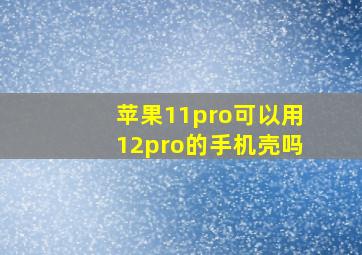 苹果11pro可以用12pro的手机壳吗